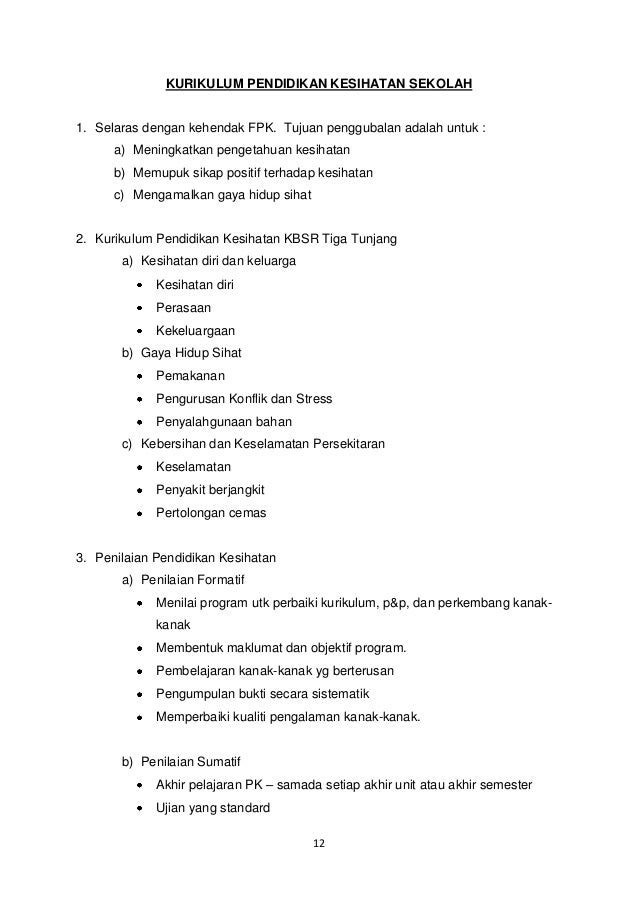 KURIKULUM PENDIDIKAN KESIHATAN SEKOLAH

1. Selaras dengan kehendak FPK. Tujuan penggubalan adalah untuk :
a) Meningkatkan pengetahuan kesihatan
b) Memupuk sikap positif terhadap kesihatan
c) Mengamalkan gaya hidup sihat

2. Kurikulum Pendidikan Kesihatan KBSR Tiga Tunjang
a) Kesihatan diri dan keluarga
• Kesihatan diri
• Perasaan
• Kekeluargaan
b) Gaya Hidup Sihat
• Pemakanan
• Pengurusan Konflik dan Stress
• Penyalahgunaan bahan
c) Kebersihan dan Keselamatan Persekitaran
• Keselamatan
• Penyakit berjangkit
• Pertolongan cemas

3. Penilaian Pendidikan Kesihatan
a) Penilaian Formatif
• Menilai program utk perbaiki kurikulum, p&p, dan perkembang kanak-kanak
• Membentuk maklumat dan objektif program.
• Pembelajaran kanak-kanak yg berterusan
• Pengumpulan bukti secara sistematik
• Memperbaiki kualiti pengalaman kanak-kanak.

b) Penilaian Sumatif
• Akhir pelajaran PK – samada setiap akhir unit atau akhir semester
• Ujian yang standard

12